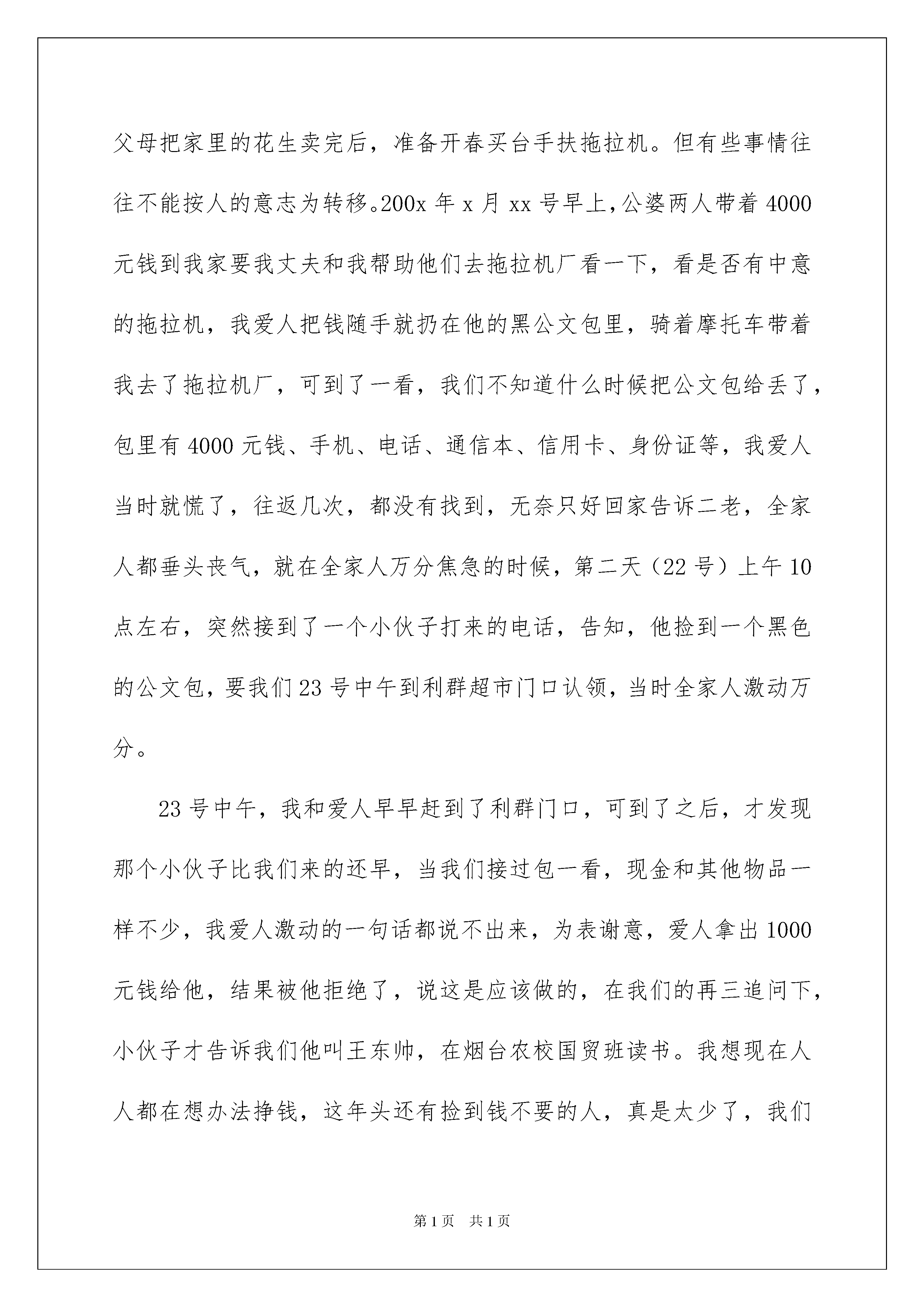 父母把家里的花生卖完后，准备开春买台手扶拖拉机。但有些事情往往不能按人的意志为转移。200x 年 x 月 xx 号早上，公婆两人带着 4000 元钱到我家要我丈夫和我帮助他们去拖拉机厂看一下，看是否有中意的拖拉机，我爱人把钱随手就扔在他的黑公文包里，骑着摩托车带着我去了拖拉机厂，可到了一看，我们不知道什么时候把公文包给丢了，包里有 4000 元钱、手机、电话、通信本、信用卡、身份证等，我爱人当时就慌了，往返几次，都没有找到，无奈只好回家告诉二老，全家人都垂头丧气，就在全家人万分焦急的时候，第二天（22 号）上午 10 点左右，突然接到了一个小伙子打来的电话，告知，他捡到一个黑色的公文包，要我们 23 号中午到利群超市门口认领，当时全家人激动万分。

23 号中午，我和爱人早早赶到了利群门口，可到了之后，才发现那个小伙子比我们来的还早，当我们接过包一看，现金和其他物品一样不少，我爱人激动的一句话都说不出来，为表谢意，爱人拿出 1000 元钱给他，结果被他拒绝了，说这是应该做的，在我们的再三追问下，小伙子才告诉我们他叫王东帅，在烟台农校国贸班读书。我想现在人人都在想办法挣钱，这年头还有捡到钱不要的人，真是太少了，我们

第 1 页　共 1 页